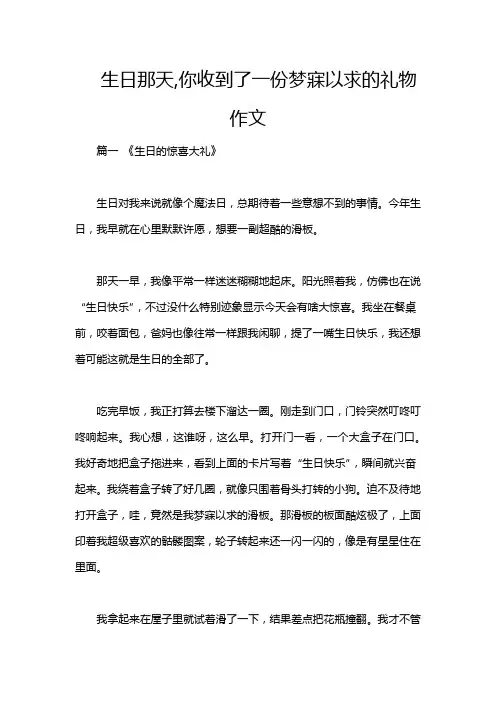 生日那天,你收到了一份梦寐以求的礼物作文

篇一 《生日的惊喜大礼》

生日对我来说就像个魔法日，总期待着一些意想不到的事情。今年生日，我早就在心里默默许愿，想要一副超酷的滑板。

那天一早，我像平常一样迷迷糊糊地起床。阳光照着我，仿佛也在说“生日快乐”，不过没什么特别迹象显示今天会有啥大惊喜。我坐在餐桌前，咬着面包，爸妈也像往常一样跟我闲聊，提了一嘴生日快乐，我还想着可能这就是生日的全部了。

吃完早饭，我正打算去楼下溜达一圈。刚走到门口，门铃突然叮咚叮咚响起来。我心想，这谁呀，这么早。打开门一看，一个大盒子在门口。我好奇地把盒子拖进来，看到上面的卡片写着“生日快乐”，瞬间就兴奋起来。我绕着盒子转了好几圈，就像只围着骨头打转的小狗。迫不及待地打开盒子，哇，竟然是我梦寐以求的滑板。那滑板的板面酷炫极了，上面印着我超级喜欢的骷髅图案，轮子转起来还一闪一闪的，像是有星星住在里面。

我拿起来在屋子里就试着滑了一下，结果差点把花瓶撞翻。我才不管